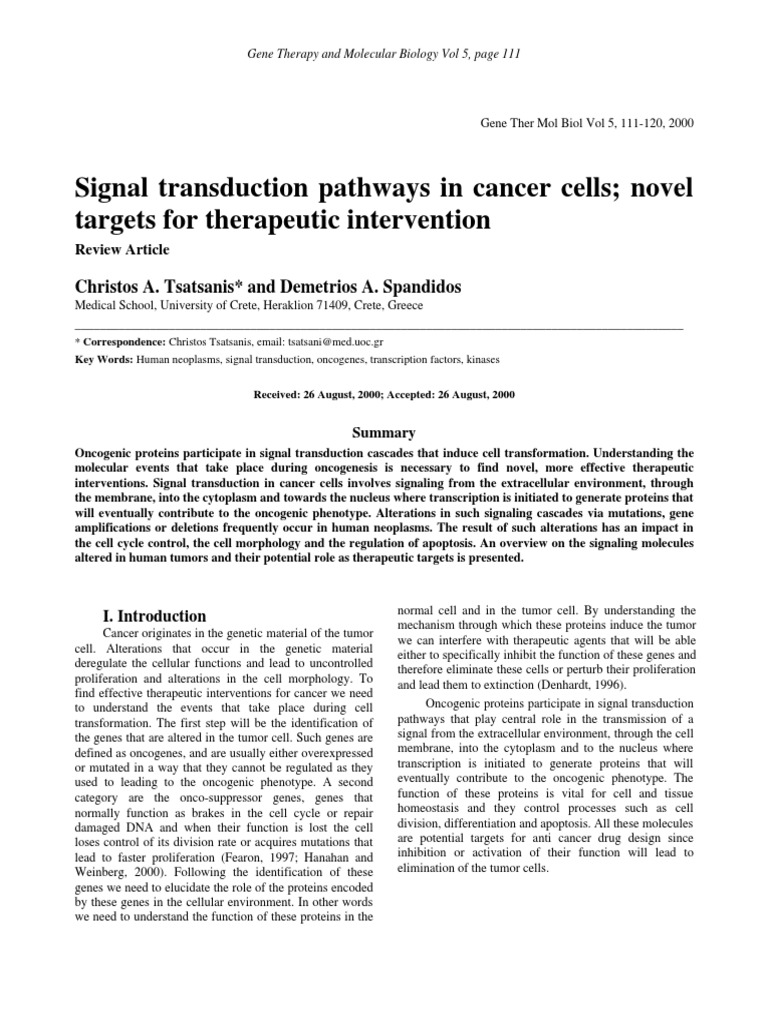 Gene Therapy and Molecular Biology Vol 5, page 111

Gene Ther Mol Biol Vol 5, 111-120, 2000

Signal transduction pathways in cancer cells; novel targets for therapeutic intervention

Review Article

Christos A. Tsatsanis* and Demetrios A. Spandidos

Medical School, University of Crete, Heraklion 71409, Crete, Greece

* Correspondence: Christos Tsatsanis, email: tsatsani@med.uoc.gr

Key Words: Human neoplasms, signal transduction, oncogenes, transcription factors, kinases

Received: 26 August, 2000; Accepted: 26 August, 2000

Summary

Oncogenic proteins participate in signal transduction cascades that induce cell transformation. Understanding the molecular events that take place during oncogenesis is necessary to find novel, more effective therapeutic interventions. Signal transduction in cancer cells involves signaling from the extracellular environment, through the membrane, into the cytoplasm and towards the nucleus where transcription is initiated to generate proteins that will eventually contribute to the oncogenic phenotype. Alterations in such signaling cascades via mutations, gene amplifications or deletions frequently occur in human neoplasms. The result of such alterations has an impact in the cell cycle control, the cell morphology and the regulation of apoptosis. An overview on the signaling molecules altered in human tumors and their potential role as therapeutic targets is presented.

I. Introduction

Cancer originates in the genetic material of the tumor cell. Alterations that occur in the genetic material deregulate the cellular functions and lead to uncontrolled proliferation and alterations in the cell morphology. To find effective therapeutic interventions for cancer we need to understand the events that take place during cell transformation. The first step will be the identification of the genes that are altered in the tumor cell. Such genes are defined as oncogenes, and are usually either overexpressed or mutated in a way that they cannot be regulated as they used to leading to the oncogenic phenotype. A second category are the onco-suppressor genes, genes that normally function as brakes in the cell cycle or repair damaged DNA and when their function is lost the cell loses control of its division rate or acquires mutations that lead to faster proliferation (Fearon, 1997; Hanahan and Weinberg, 2000). Following the identification of these genes we need to elucidate the role of the proteins encoded by these genes in the cellular environment. In other words we need to understand the function of these proteins in the normal cell and in the tumor cell. By understanding the mechanism through which these proteins induce the tumor we can interfere with therapeutic agents that will be able either to specifically inhibit the function of these genes and therefore eliminate these cells or perturb their proliferation and lead them to extinction (Denhardt, 1996).

Oncogenic proteins participate in signal transduction pathways that play central role in the transmission of a signal from the extracellular environment, through the cell membrane, into the cytoplasm and to the nucleus where transcription is initiated to generate proteins that will eventually contribute to the oncogenic phenotype. The function of these proteins is vital for cell and tissue homeostasis and they control processes such as cell division, differentiation and apoptosis. All these molecules are potential targets for anti cancer drug design since inhibition or activation of their function will lead to elimination of the tumor cells.